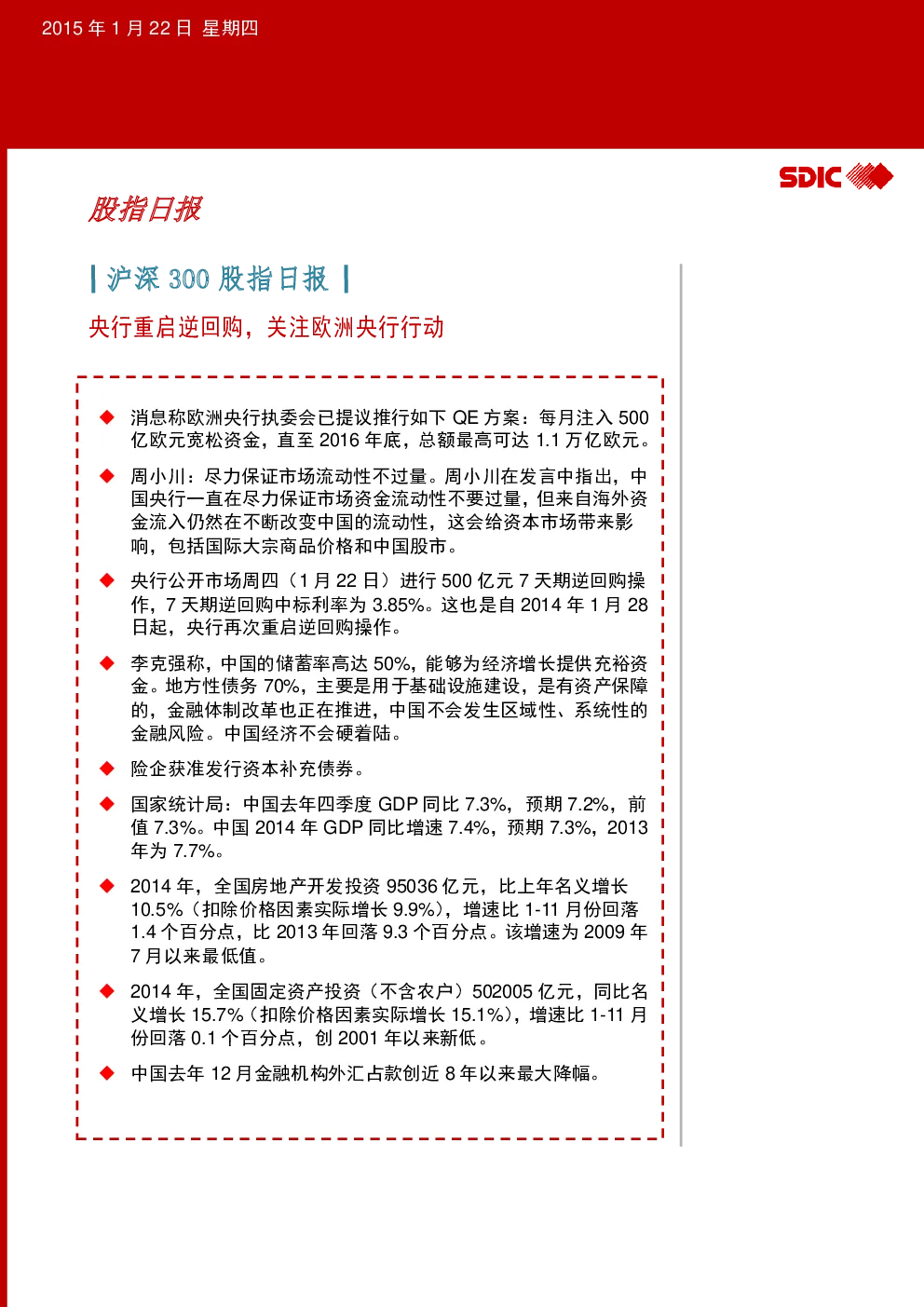 2015 年 1 月 22 日 星期四

SDIC

股指日报

| 沪深 300 股指日报 |

央行重启逆回购，关注欧洲央行行动

◆ 消息称欧洲央行执委会已提议推行如下 QE 方案：每月注入 500 亿欧元宽松资金，直至 2016 年底，总额最高可达 1.1 万亿欧元。

◆ 周小川：尽力保证市场流动性不过量。周小川在发言中指出，中国央行一直在尽力保证市场资金流动性不要过量，但来自海外资金流入仍然在不断改变中国的流动性，这会给资本市场带来影响，包括国际大宗商品价格和中国股市。

◆ 央行公开市场周四（1 月 22 日）进行 500 亿元 7 天期逆回购操作，7 天期逆回购中标利率为 3.85%。这也是自 2014 年 1 月 28 日起，央行再次重启逆回购操作。

◆ 李克强称，中国的储蓄率高达 50%，能够为经济增长提供充裕资金。地方性债务 70%，主要是用于基础设施建设，是有资产保障的，金融体制改革也正在推进，中国不会发生区域性、系统性的金融风险。中国经济不会硬着陆。

◆ 险企获准发行资本补充债券。

◆ 国家统计局：中国去年四季度 GDP 同比 7.3%，预期 7.2%，前值 7.3%。中国 2014 年 GDP 同比增速 7.4%，预期 7.3%，2013 年为 7.7%。

◆ 2014 年，全国房地产开发投资 95036 亿元，比上年名义增长 10.5%（扣除价格因素实际增长 9.9%），增速比 1-11 月份回落 1.4 个百分点，比 2013 年回落 9.3 个百分点。该增速为 2009 年 7 月以来最低值。

◆ 2014 年，全国固定资产投资（不含农户）502005 亿元，同比名义增长 15.7%（扣除价格因素实际增长 15.1%），增速比 1-11 月份回落 0.1 个百分点，创 2001 年以来新低。

◆ 中国去年 12 月金融机构外汇占款创近 8 年以来最大降幅。